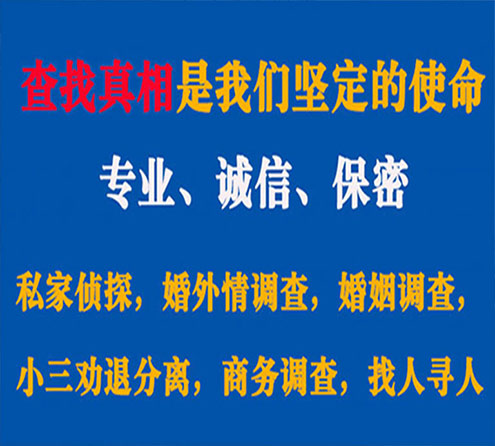 查找真相是我们坚定的使命

专业、诚信、保密

私家侦探，婚外情调查，婚姻调查，

小三劝退分离，商务调查，找人寻人